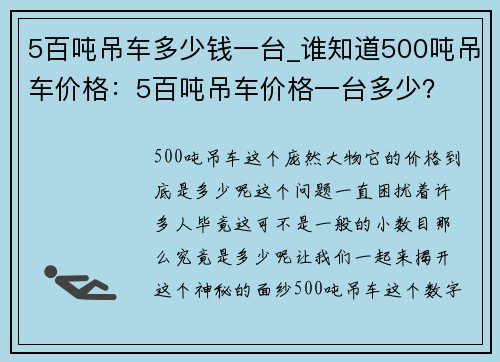 5百吨吊车多少钱一台_谁知道500吨吊车价格：5百吨吊车价格一台多少?

500吨吊车这个庞然大物它的价格到底是多少呢这个问题一直困扰着许多人毕竟这可不是一般的小数目那么究竟是多少呢让我们一起来揭开这个神秘的面纱500吨吊车这个数字